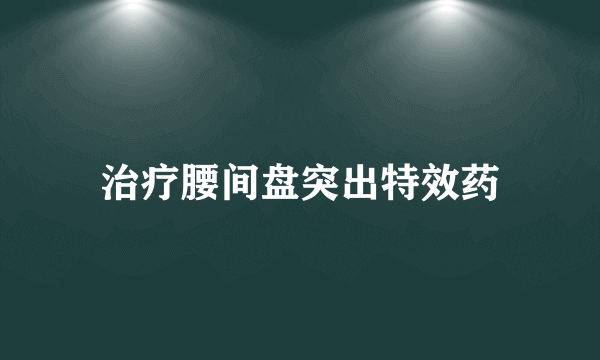 治疗腰间盘突出特效药